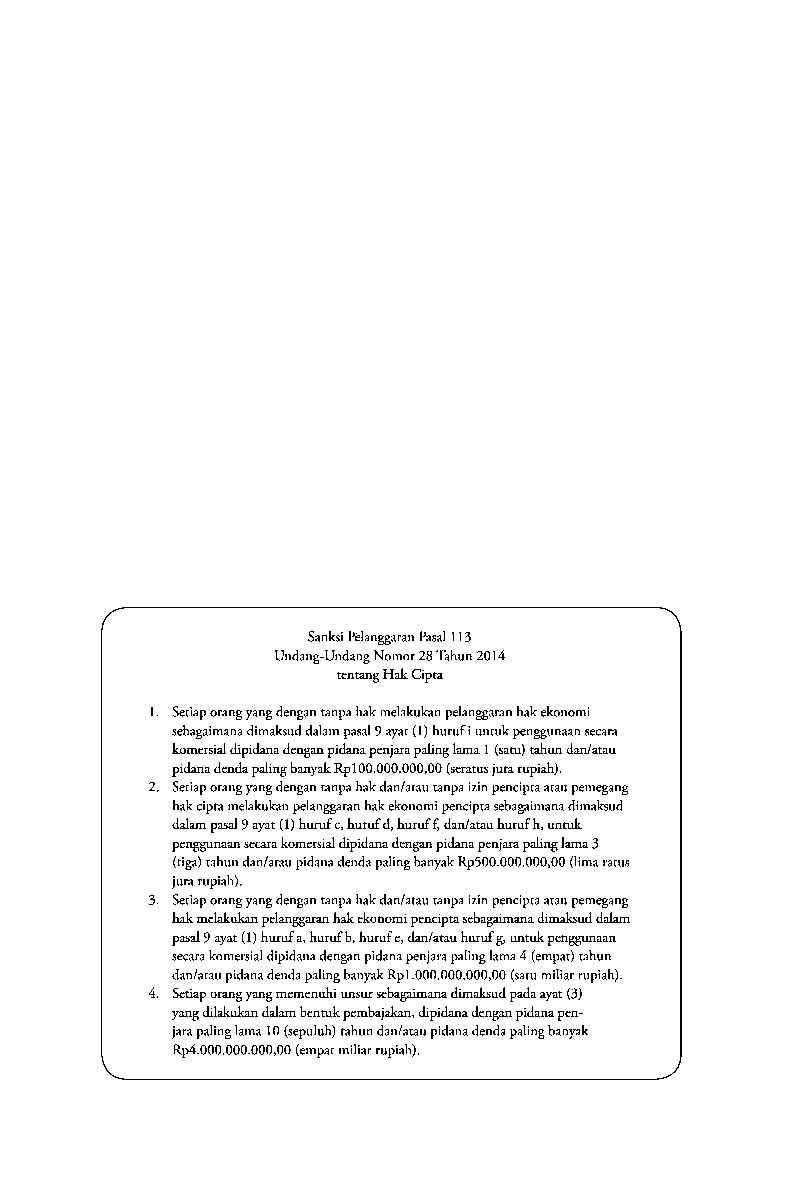 Sanksi Pelanggaran Pasal 113
Undang-Undang Nomor 28 Tahun 2014
tentang Hak Cipta

1. Setiap orang yang dengan tanpa hak melakukan pelanggaran hak ekonomi sebagaimana dimaksud dalam pasal 9 ayat (1) huruf i untuk penggunaan secara komersial dipidana dengan pidana penjara paling lama 1 (satu) tahun dan/atau pidana denda paling banyak Rp100.000.000,00 (seratus juta rupiah).
2. Setiap orang yang dengan tanpa hak dan/atau tanpa izin pencipta atau pemegang hak cipta melakukan pelanggaran hak ekonomi pencipta sebagaimana dimaksud dalam pasal 9 ayat (1) huruf c, huruf d, huruf f, dan/atau huruf h, untuk penggunaan secara komersial dipidana dengan pidana penjara paling lama 3 (tiga) tahun dan/atau pidana denda paling banyak Rp500.000.000,00 (lima ratus juta rupiah).
3. Setiap orang yang dengan tanpa hak dan/atau tanpa izin pencipta atau pemegang hak melakukan pelanggaran hak ekonomi pencipta sebagaimana dimaksud dalam pasal 9 ayat (1) huruf a, huruf b, huruf e, dan/atau huruf g, untuk penggunaan secara komersial dipidana dengan pidana penjara paling lama 4 (empat) tahun dan/atau pidana denda paling banyak Rp1.000.000.000,00 (satu miliar rupiah).
4. Setiap orang yang memenuhi unsur sebagaimana dimaksud pada ayat (3) yang dilakukan dalam bentuk pembajakan, dipidana dengan pidana penjara paling lama 10 (sepuluh) tahun dan/atau pidana denda paling banyak Rp4.000.000.000,00 (empat miliar rupiah).